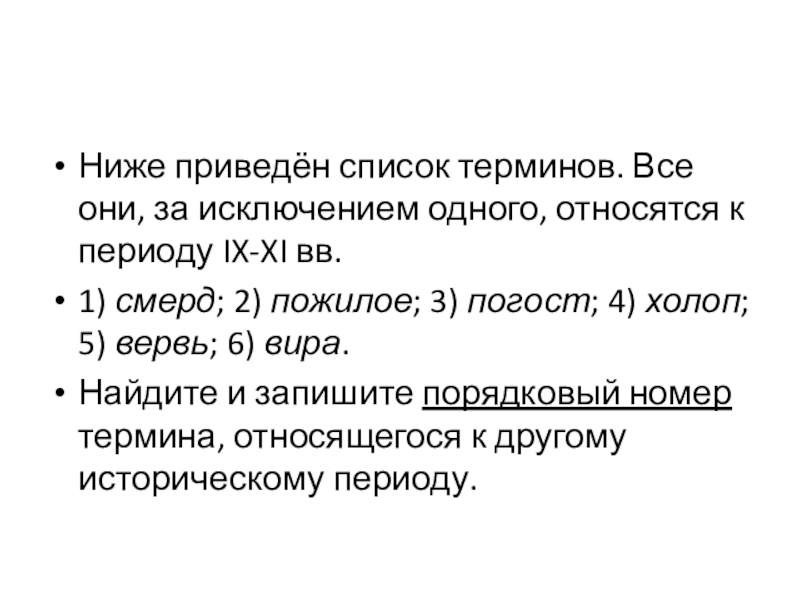 • Ниже приведён список терминов. Все они, за исключением одного, относятся к периоду IX-XI вв.

• 1) смерд; 2) пожилое; 3) погост; 4) холоп; 5) вервь; 6) вира.

• Найдите и запишите порядковый номер термина, относящегося к другому историческому периоду.